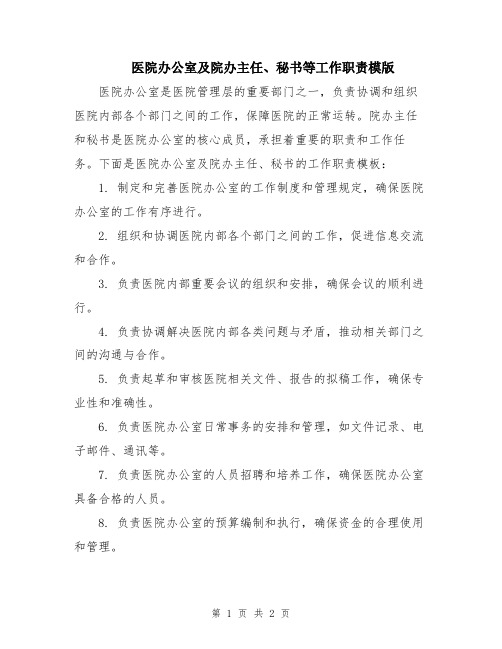 医院办公室及院办主任、秘书等工作职责模版

医院办公室是医院管理层的重要部门之一，负责协调和组织医院内部各个部门之间的工作，保障医院的正常运转。院办主任和秘书是医院办公室的核心成员，承担着重要的职责和工作任务。下面是医院办公室及院办主任、秘书的工作职责模板：

1. 制定和完善医院办公室的工作制度和管理规定，确保医院办公室的工作有序进行。

2. 组织和协调医院内部各个部门之间的工作，促进信息交流和合作。

3. 负责医院内部重要会议的组织和安排，确保会议的顺利进行。

4. 负责协调解决医院内部各类问题与矛盾，推动相关部门之间的沟通与合作。

5. 负责起草和审核医院相关文件、报告的拟稿工作，确保专业性和准确性。

6. 负责医院办公室日常事务的安排和管理，如文件记录、电子邮件、通讯等。

7. 负责医院办公室的人员招聘和培养工作，确保医院办公室具备合格的人员。

8. 负责医院办公室的预算编制和执行，确保资金的合理使用和管理。

第 1 页 共 2 页